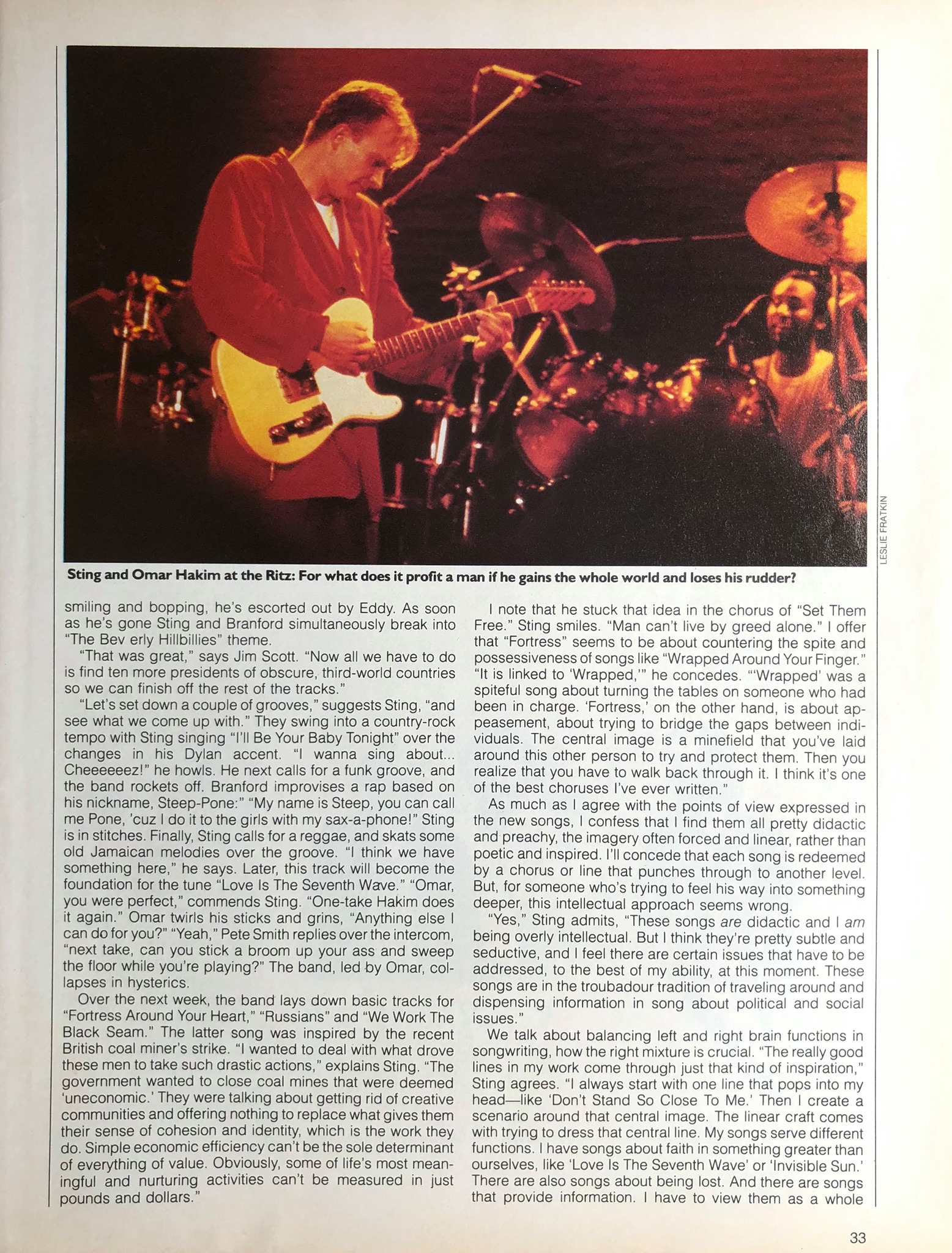 LESLIE FRATKIN

Sting and Omar Hakim at the Ritz: For what does it profit a man if he gains the whole world and loses his rudder?

smiling and bopping, he's escorted out by Eddy. As soon as he's gone Sting and Branford simultaneously break into "The Bev erly Hillbillies" theme.

"That was great," says Jim Scott. "Now all we have to do is find ten more presidents of obscure, third-world countries so we can finish off the rest of the tracks."

"Let's set down a couple of grooves," suggests Sting, "and see what we come up with." They swing into a country-rock tempo with Sting singing "I'll Be Your Baby Tonight" over the changes in his Dylan accent. "I wanna sing about... Cheeeeeez!" he howls. He next calls for a funk groove, and the band rockets off. Branford improvises a rap based on his nickname, Steep-Pone:" "My name is Steep, you can call me Pone, 'cuz I do it to the girls with my sax-a-phone!" Sting is in stitches. Finally, Sting calls for a reggae, and skats some old Jamaican melodies over the groove. "I think we have something here," he says. Later, this track will become the foundation for the tune "Love Is The Seventh Wave." "Omar, you were perfect," commends Sting. "One-take Hakim does it again." Omar twirls his sticks and grins, "Anything else I can do for you?" "Yeah," Pete Smith replies over the intercom, "next take, can you stick a broom up your ass and sweep the floor while you're playing?" The band, led by Omar, collapses in hysterics.

Over the next week, the band lays down basic tracks for "Fortress Around Your Heart," "Russians" and "We Work The Black Seam." The latter song was inspired by the recent British coal miner's strike. "I wanted to deal with what drove these men to take such drastic actions," explains Sting. "The government wanted to close coal mines that were deemed 'uneconomic.' They were talking about getting rid of creative communities and offering nothing to replace what gives them their sense of cohesion and identity, which is the work they do. Simple economic efficiency can't be the sole determinant of everything of value. Obviously, some of life's most meaningful and nurturing activities can't be measured in just pounds and dollars."

I note that he stuck that idea in the chorus of "Set Them Free." Sting smiles. "Man can't live by greed alone." I offer that "Fortress" seems to be about countering the spite and possessiveness of songs like "Wrapped Around Your Finger." "It is linked to 'Wrapped,'" he concedes. "'Wrapped' was a spiteful song about turning the tables on someone who had been in charge. 'Fortress,' on the other hand, is about appeasement, about trying to bridge the gaps between individuals. The central image is a minefield that you've laid around this other person to try and protect them. Then you realize that you have to walk back through it. I think it's one of the best choruses I've ever written."

As much as I agree with the points of view expressed in the new songs, I confess that I find them all pretty didactic and preachy, the imagery often forced and linear, rather than poetic and inspired. I'll concede that each song is redeemed by a chorus or line that punches through to another level. But, for someone who's trying to feel his way into something deeper, this intellectual approach seems wrong.

"Yes," Sting admits, "These songs are didactic and I am being overly intellectual. But I think they're pretty subtle and seductive, and I feel there are certain issues that have to be addressed, to the best of my ability, at this moment. These songs are in the troubadour tradition of traveling around and dispensing information in song about political and social issues."

We talk about balancing left and right brain functions in songwriting, how the right mixture is crucial. "The really good lines in my work come through just that kind of inspiration," Sting agrees. "I always start with one line that pops into my head—like 'Don't Stand So Close To Me.' Then I create a scenario around that central image. The linear craft comes with trying to dress that central line. My songs serve different functions. I have songs about faith in something greater than ourselves, like 'Love Is The Seventh Wave' or 'Invisible Sun.' There are also songs about being lost. And there are songs that provide information. I have to view them as a whole

33